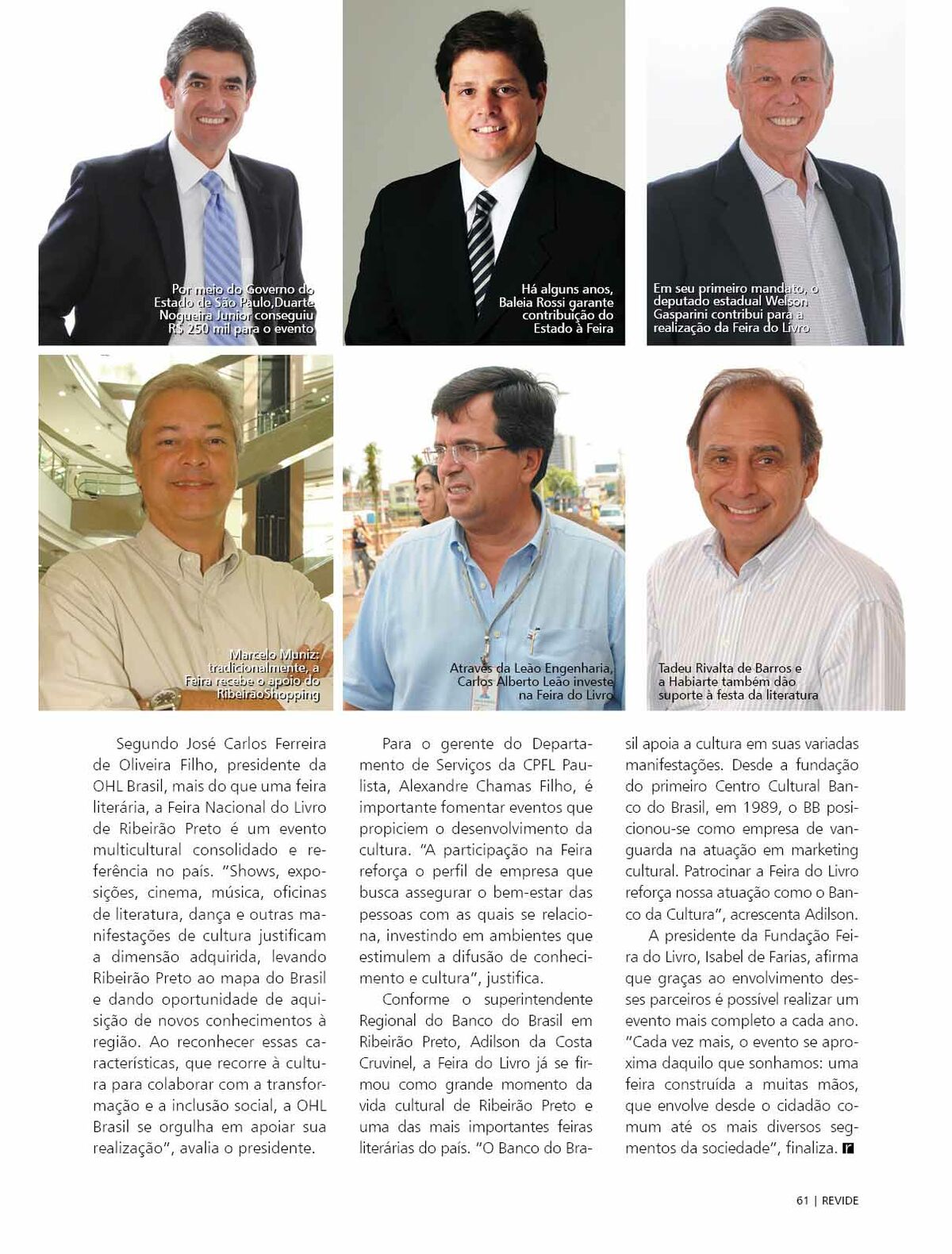 Por meio do Governo do Estado de São Paulo,Duarte Nogueira Junior conseguiu R$ 250 mil para o evento

Há alguns anos, Baleia Rossi garante contribuição do Estado à Feira

Em seu primeiro mandato, o deputado estadual Welson Gasparini contribui para a realização da Feira do Livro

Marcelo Muniz: tradicionalmente, a Feira recebe o apoio do RibeirãoShopping

Através da Leão Engenharia, Carlos Alberto Leão investe na Feira do Livro

Tadeu Rivalta de Barros e a Habiarte também dão suporte à festa da literatura

Segundo José Carlos Ferreira de Oliveira Filho, presidente da OHL Brasil, mais do que uma feira literária, a Feira Nacional do Livro de Ribeirão Preto é um evento multicultural consolidado e referência no país. "Shows, exposições, cinema, música, oficinas de literatura, dança e outras manifestações de cultura justificam a dimensão adquirida, levando Ribeirão Preto ao mapa do Brasil e dando oportunidade de aquisição de novos conhecimentos à região. Ao reconhecer essas características, que recorre à cultura para colaborar com a transformação e a inclusão social, a OHL Brasil se orgulha em apoiar sua realização", avalia o presidente.

Para o gerente do Departamento de Serviços da CPFL Paulista, Alexandre Chamas Filho, é importante fomentar eventos que propiciem o desenvolvimento da cultura. "A participação na Feira reforça o perfil de empresa que busca assegurar o bem-estar das pessoas com as quais se relaciona, investindo em ambientes que estimulem a difusão de conhecimento e cultura", justifica.

Conforme o superintendente Regional do Banco do Brasil em Ribeirão Preto, Adilson da Costa Cruvinel, a Feira do Livro já se firmou como grande momento da vida cultural de Ribeirão Preto e uma das mais importantes feiras literárias do país. "O Banco do Brasil apoia a cultura em suas variadas manifestações. Desde a fundação do primeiro Centro Cultural Banco do Brasil, em 1989, o BB posicionou-se como empresa de vanguarda na atuação em marketing cultural. Patrocinar a Feira do Livro reforça nossa atuação como o Banco da Cultura", acrescenta Adilson.

A presidente da Fundação Feira do Livro, Isabel de Farias, afirma que graças ao envolvimento desses parceiros é possível realizar um evento mais completo a cada ano. "Cada vez mais, o evento se aproxima daquilo que sonhamos: uma feira construída a muitas mãos, que envolve desde o cidadão comum até os mais diversos segmentos da sociedade", finaliza.

61 | REVIDE